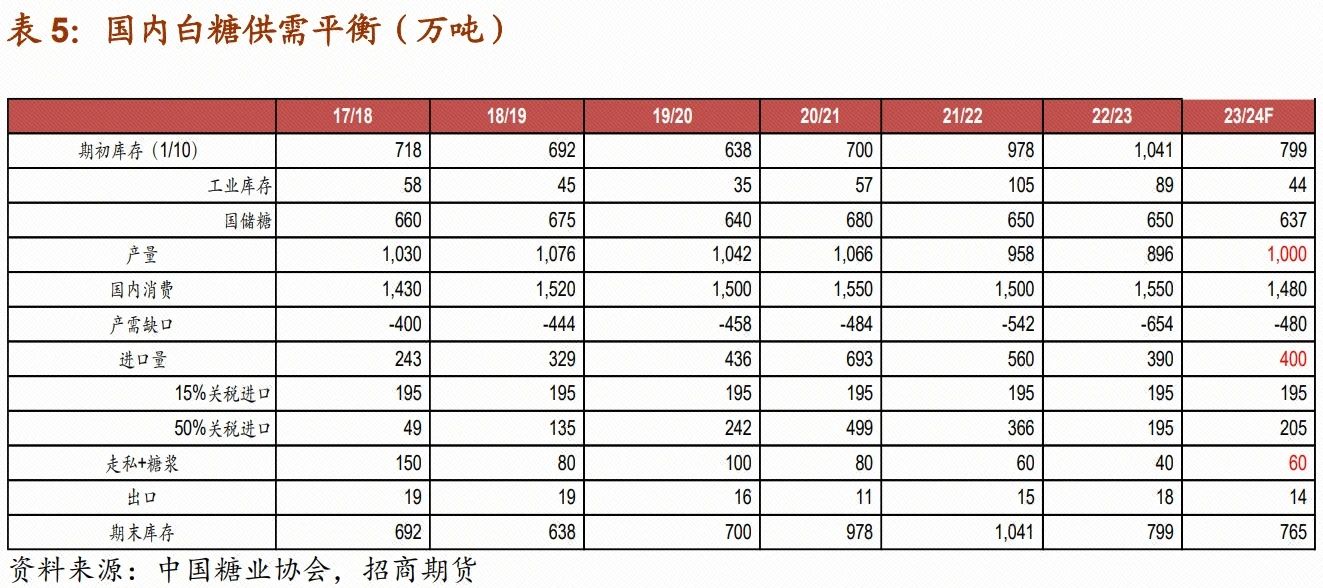 表 5：国内白糖供需平衡（万吨）

| | 17/18 | 18/19 | 19/20 | 20/21 | 21/22 | 22/23 | 23/24F |
|---|---|---|---|---|---|---|---|
| 期初库存（1/10） | 718 | 692 | 638 | 700 | 978 | 1,041 | 799 |
| 工业库存 | 58 | 45 | 35 | 57 | 105 | 89 | 44 |
| 国储糖 | 660 | 675 | 640 | 680 | 650 | 650 | 637 |
| 产量 | 1,030 | 1,076 | 1,042 | 1,066 | 958 | 896 | 1,000 |
| 国内消费 | 1,430 | 1,520 | 1,500 | 1,550 | 1,500 | 1,550 | 1,480 |
| 产需缺口 | -400 | -444 | -458 | -484 | -542 | -654 | -480 |
| 进口量 | 243 | 329 | 436 | 693 | 560 | 390 | 400 |
| 15%关税进口 | 195 | 195 | 195 | 195 | 195 | 195 | 195 |
| 50%关税进口 | 49 | 135 | 242 | 499 | 366 | 195 | 205 |
| 走私+糖浆 | 150 | 80 | 100 | 80 | 60 | 40 | 60 |
| 出口 | 19 | 19 | 16 | 11 | 15 | 18 | 14 |
| 期末库存 | 692 | 638 | 700 | 978 | 1,041 | 799 | 765 |

资料来源：中国糖业协会，招商期货